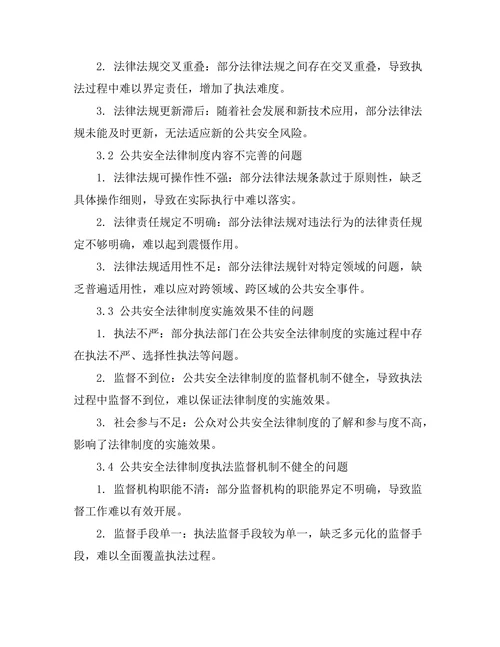 2. 法律法规交叉重叠：部分法律法规之间存在交叉重叠，导致执法过程中难以界定责任，增加了执法难度。

3. 法律法规更新滞后：随着社会发展和新技术应用，部分法律法规未能及时更新，无法适应新的公共安全风险。

3.2 公共安全法律制度内容不完善的问题

1. 法律法规可操作性不强：部分法律法规条款过于原则性，缺乏具体操作细则，导致在实际执行中难以落实。

2. 法律责任规定不明确：部分法律法规对违法行为的法律责任规定不够明确，难以起到震慑作用。

3. 法律法规适用性不足：部分法律法规针对特定领域的问题，缺乏普遍适用性，难以应对跨领域、跨区域的公共安全事件。

3.3 公共安全法律制度实施效果不佳的问题

1. 执法不严：部分执法部门在公共安全法律制度的实施过程中存在执法不严、选择性执法等问题。

2. 监督不到位：公共安全法律制度的监督机制不健全，导致执法过程中监督不到位，难以保证法律制度的实施效果。

3. 社会参与不足：公众对公共安全法律制度的了解和参与度不高，影响了法律制度的实施效果。

3.4 公共安全法律制度执法监督机制不健全的问题

1. 监督机构职能不清：部分监督机构的职能界定不明确，导致监督工作难以有效开展。

2. 监督手段单一：执法监督手段较为单一，缺乏多元化的监督手段，难以全面覆盖执法过程。